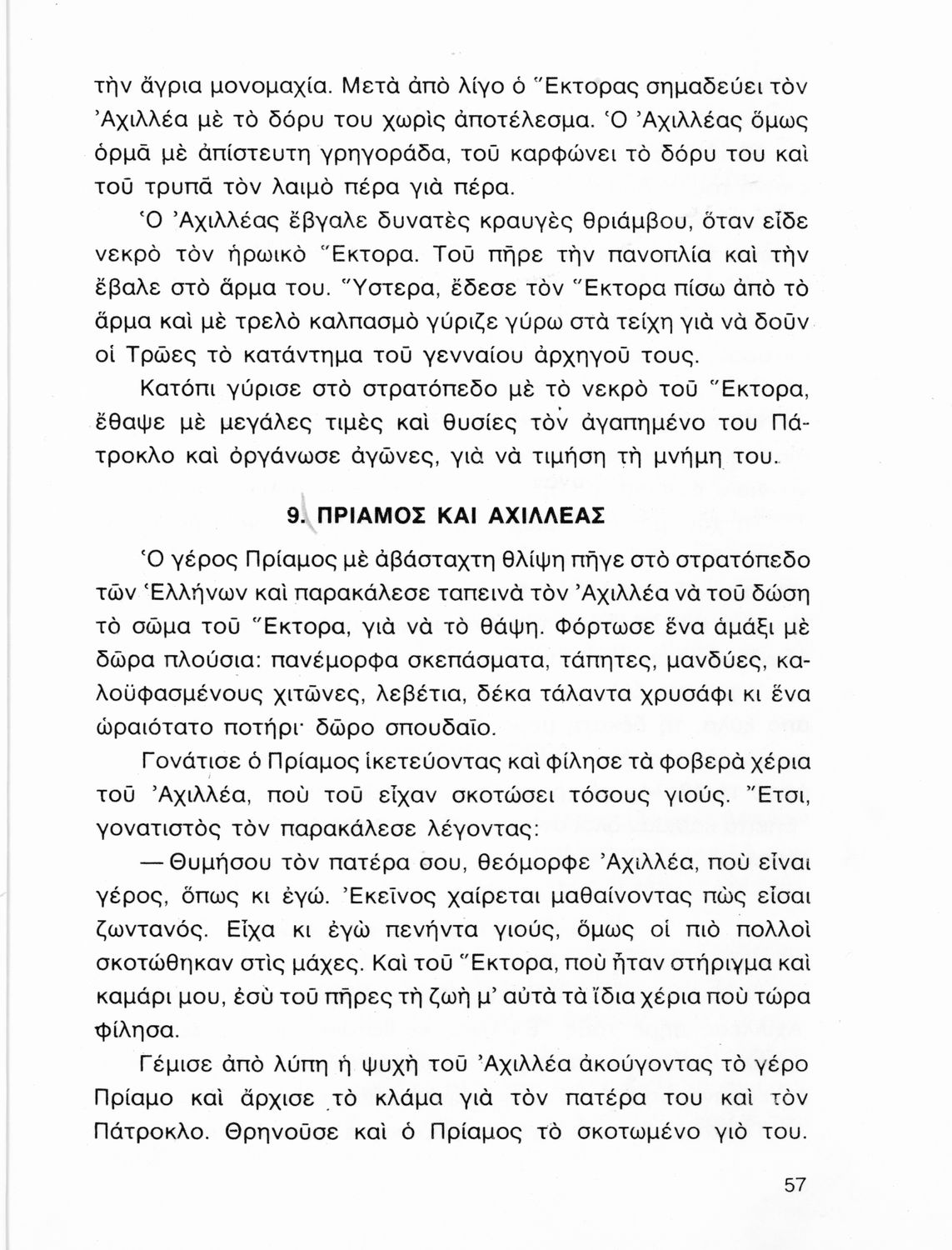 τὴν ἄγρια μονομαχία. Μετὰ ἀπὸ λίγο ὁ Ἕκτορας σημαδεύει τὸν Ἀχιλλέα μὲ τὸ δόρυ του χωρὶς ἀποτέλεσμα. Ὁ Ἀχιλλέας ὅμως ὁρμᾶ μὲ ἀπίστευτη γρηγοράδα, τοῦ καρφώνει τὸ δόρυ του καὶ τοῦ τρυπᾶ τὸν λαιμὸ πέρα γιὰ πέρα.

Ὁ Ἀχιλλέας ἔβγαλε δυνατὲς κραυγὲς θριάμβου, ὅταν εἶδε νεκρὸ τὸν ἡρωικὸ Ἕκτορα. Τοῦ πῆρε τὴν πανοπλία καὶ τὴν ἔβαλε στὸ ἅρμα του. Ὕστερα, ἔδεσε τὸν Ἕκτορα πίσω ἀπὸ τὸ ἅρμα καὶ μὲ τρελὸ καλπασμὸ γύριζε γύρω στὰ τείχη γιὰ νὰ δοῦν οἱ Τρῶες τὸ κατάντημα τοῦ γενναίου ἀρχηγοῦ τους.

Κατόπι γύρισε στὸ στρατόπεδο μὲ τὸ νεκρὸ τοῦ Ἕκτορα, ἔθαψε μὲ μεγάλες τιμὲς καὶ θυσίες τὸν ἀγαπημένο του Πάτροκλο καὶ ὀργάνωσε ἀγῶνες, γιὰ νὰ τιμήση τὴ μνήμη του.

9. ΠΡΙΑΜΟΣ ΚΑΙ ΑΧΙΛΛΕΑΣ

Ὁ γέρος Πρίαμος μὲ ἀβάσταχτη θλίψη πῆγε στὸ στρατόπεδο τῶν Ἑλλήνων καὶ παρακάλεσε ταπεινὰ τὸν Ἀχιλλέα νὰ τοῦ δώση τὸ σῶμα τοῦ Ἕκτορα, γιὰ νὰ τὸ θάψη. Φόρτωσε ἕνα ἁμάξι μὲ δῶρα πλούσια: πανέμορφα σκεπάσματα, τάπητες, μανδύες, καλοϋφασμένους χιτῶνες, λεβέτια, δέκα τάλαντα χρυσάφι κι ἕνα ὡραιότατο ποτήρι· δῶρο σπουδαῖο.

Γονάτισε ὁ Πρίαμος ἱκετεύοντας καὶ φίλησε τὰ φοβερὰ χέρια τοῦ Ἀχιλλέα, ποὺ τοῦ εἶχαν σκοτώσει τόσους γιούς. Ἔτσι, γονατιστὸς τὸν παρακάλεσε λέγοντας:

— Θυμήσου τὸν πατέρα σου, θεόμορφε Ἀχιλλέα, ποὺ εἶναι γέρος, ὅπως κι ἐγώ. Ἐκεῖνος χαίρεται μαθαίνοντας πὼς εἶσαι ζωντανός. Εἶχα κι ἐγὼ πενήντα γιούς, ὅμως οἱ πιὸ πολλοὶ σκοτώθηκαν στὶς μάχες. Καὶ τοῦ Ἕκτορα, ποὺ ἦταν στήριγμα καὶ καμάρι μου, ἐσὺ τοῦ πῆρες τὴ ζωὴ μ' αὐτὰ τὰ ἴδια χέρια ποὺ τώρα φίλησα.

Γέμισε ἀπὸ λύπη ἡ ψυχὴ τοῦ Ἀχιλλέα ἀκούγοντας τὸ γέρο Πρίαμο καὶ ἄρχισε τὸ κλάμα γιὰ τὸν πατέρα του καὶ τὸν Πάτροκλο. Θρηνοῦσε καὶ ὁ Πρίαμος τὸ σκοτωμένο γιό του.

57